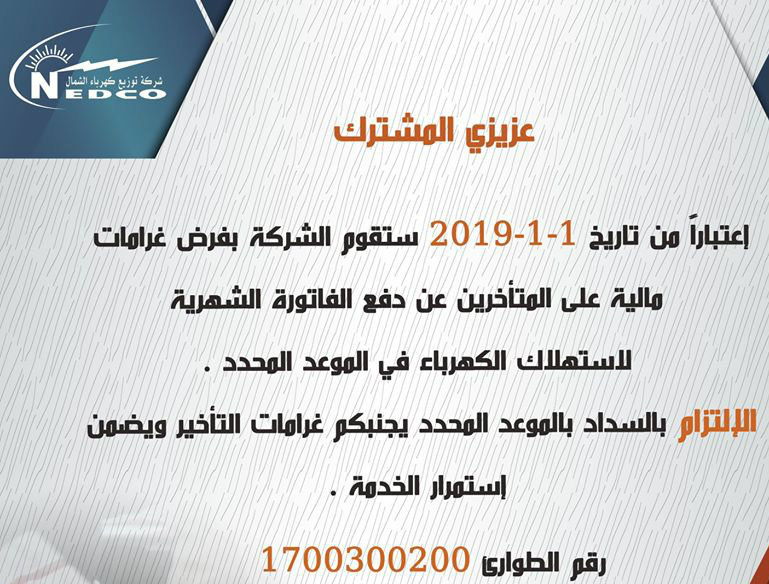 شركة توزيع كهرباء الشمال
NEDCO

عزيزي المشترك

إعتباراً من تاريخ 1-1-2019 ستقوم الشركة بفرض غرامات مالية على المتأخرين عن دفع الفاتورة الشهرية لاستهلاك الكهرباء في الموعد المحدد .

الإلتزام بالسداد بالموعد المحدد يجنبكم غرامات التأخير ويضمن إستمرار الخدمة .

رقم الطوارئ 1700300200